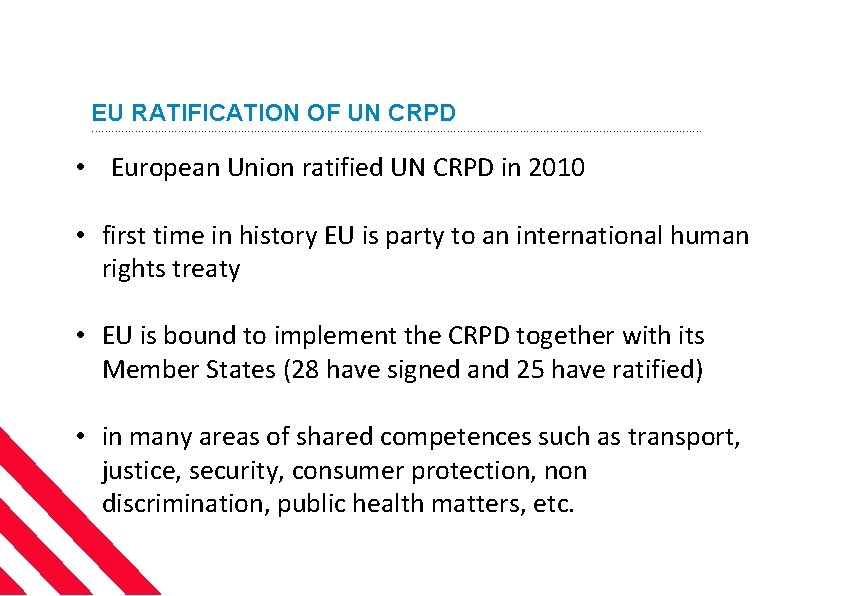 EU RATIFICATION OF UN CRPD

• European Union ratified UN CRPD in 2010

• first time in history EU is party to an international human rights treaty

• EU is bound to implement the CRPD together with its Member States (28 have signed and 25 have ratified)

• in many areas of shared competences such as transport, justice, security, consumer protection, non discrimination, public health matters, etc.